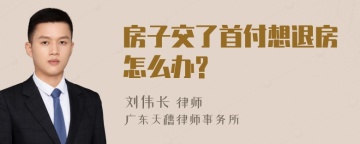 房子交了首付想退房怎么办?

刘伟长 律师
广东天禧律师事务所